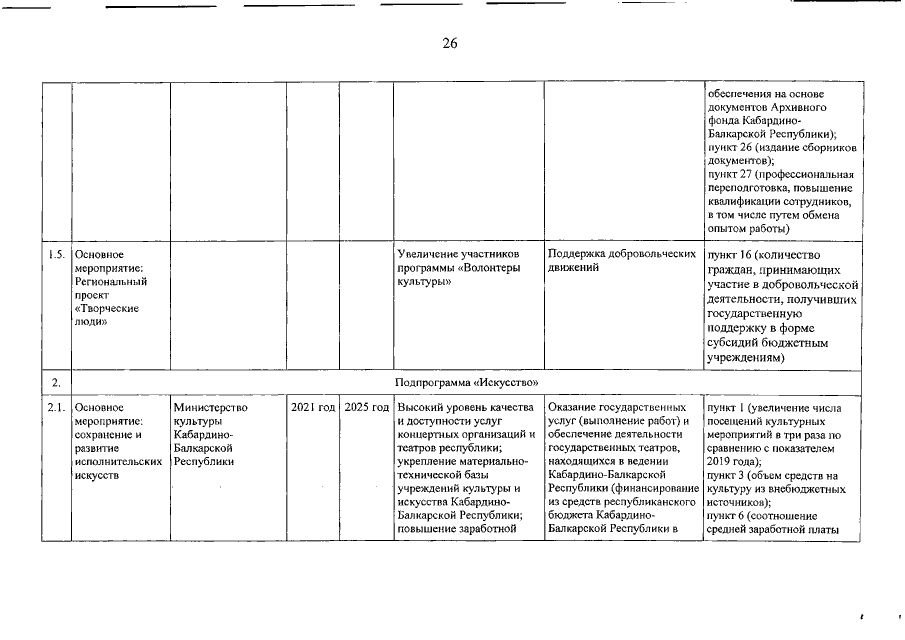 26

| | | | | | | | |
|---|---|---|---|---|---|---|---|
| | | | | | | | обеспечения на основе документов Архивного фонда Кабардино-Балкарской Республики); пункт 26 (издание сборников документов); пункт 27 (профессиональная переподготовка, повышение квалификации сотрудников, в том числе путем обмена опытом работы) |
| 1.5. | Основное мероприятие: Региональный проект «Творческие люди» | | | | Увеличение участников программы «Волонтеры культуры» | Поддержка добровольческих движений | пункт 16 (количество граждан, принимающих участие в добровольческой деятельности, получивших государственную поддержку в форме субсидий бюджетным учреждениям) |
| 2. | Подпрограмма «Искусство» | | | | | | |
| 2.1. | Основное мероприятие: сохранение и развитие исполнительских искусств | Министерство культуры Кабардино-Балкарской Республики | 2021 год | 2025 год | Высокий уровень качества и доступности услуг концертных организаций и театров республики; укрепление материально-технической базы учреждений культуры и искусства Кабардино-Балкарской Республики; повышение заработной | Оказание государственных услуг (выполнение работ) и обеспечение деятельности государственных театров, находящихся в ведении Кабардино-Балкарской Республики (финансирование из средств республиканского бюджета Кабардино-Балкарской Республики в | пункт 1 (увеличение числа посещений культурных мероприятий в три раза по сравнению с показателем 2019 года); пункт 3 (объем средств на культуру из внебюджетных источников); пункт 6 (соотношение средней заработной платы |